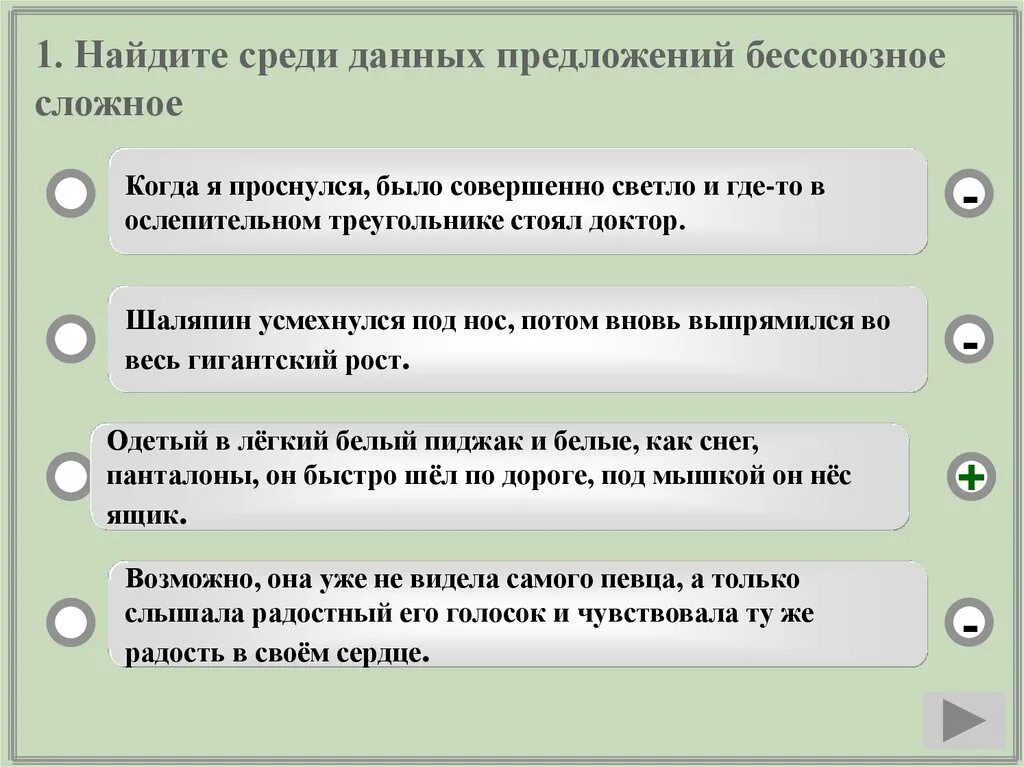 1. Найдите среди данных предложений бессоюзное сложное

Когда я проснулся, было совершенно светло и где-то в ослепительном треугольнике стоял доктор.

-

Шаляпин усмехнулся под нос, потом вновь выпрямился во весь гигантский рост.

-

Одетый в лёгкий белый пиджак и белые, как снег, панталоны, он быстро шёл по дороге, под мышкой он нёс ящик.

+

Возможно, она уже не видела самого певца, а только слышала радостный его голосок и чувствовала ту же радость в своём сердце.

-